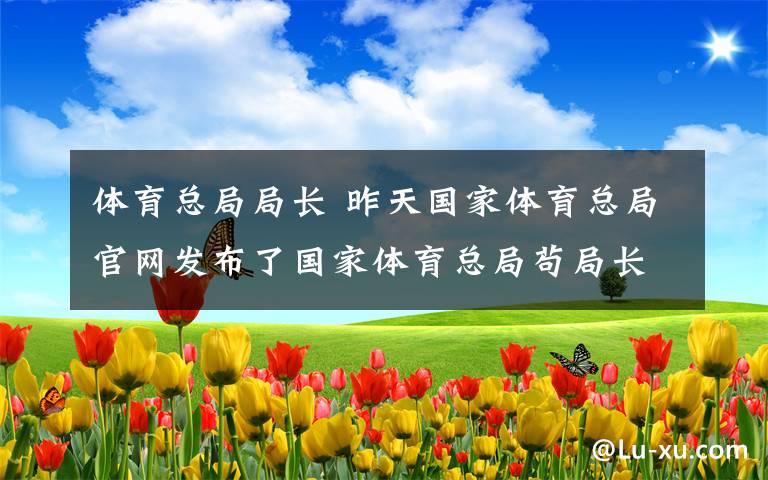 体育总局局长 昨天国家体育总局官网发布了国家体育总局苟局长

@Lu-xu.com